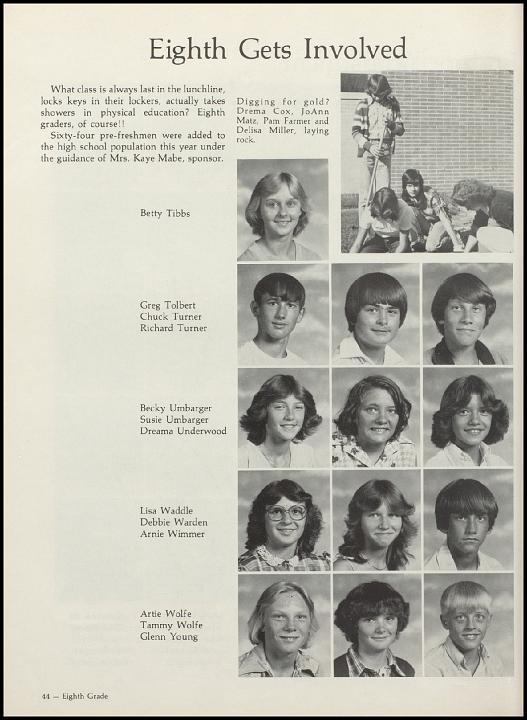 Eighth Gets Involved

What class is always last in the lunchline, locks keys in their lockers, actually takes showers in physical education? Eighth graders, of course!!

Sixty-four pre-freshmen were added to the high school population this year under the guidance of Mrs. Kaye Mabe, sponsor.

Digging for gold? Drema Cox, JoAnn Matz, Pam Farmer and Delisa Miller, laying rock.

Betty Tibbs

Greg Tolbert
Chuck Turner
Richard Turner

Becky Umbarger
Susie Umbarger
Dreama Underwood

Lisa Waddle
Debbie Warden
Arnie Wimmer

Artie Wolfe
Tammy Wolfe
Glenn Young

44 — Eighth Grade